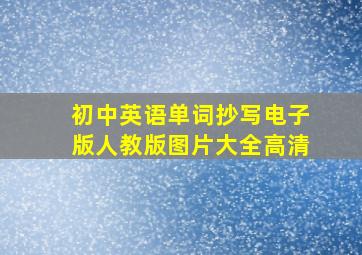 初中英语单词抄写电子版人教版图片大全高清